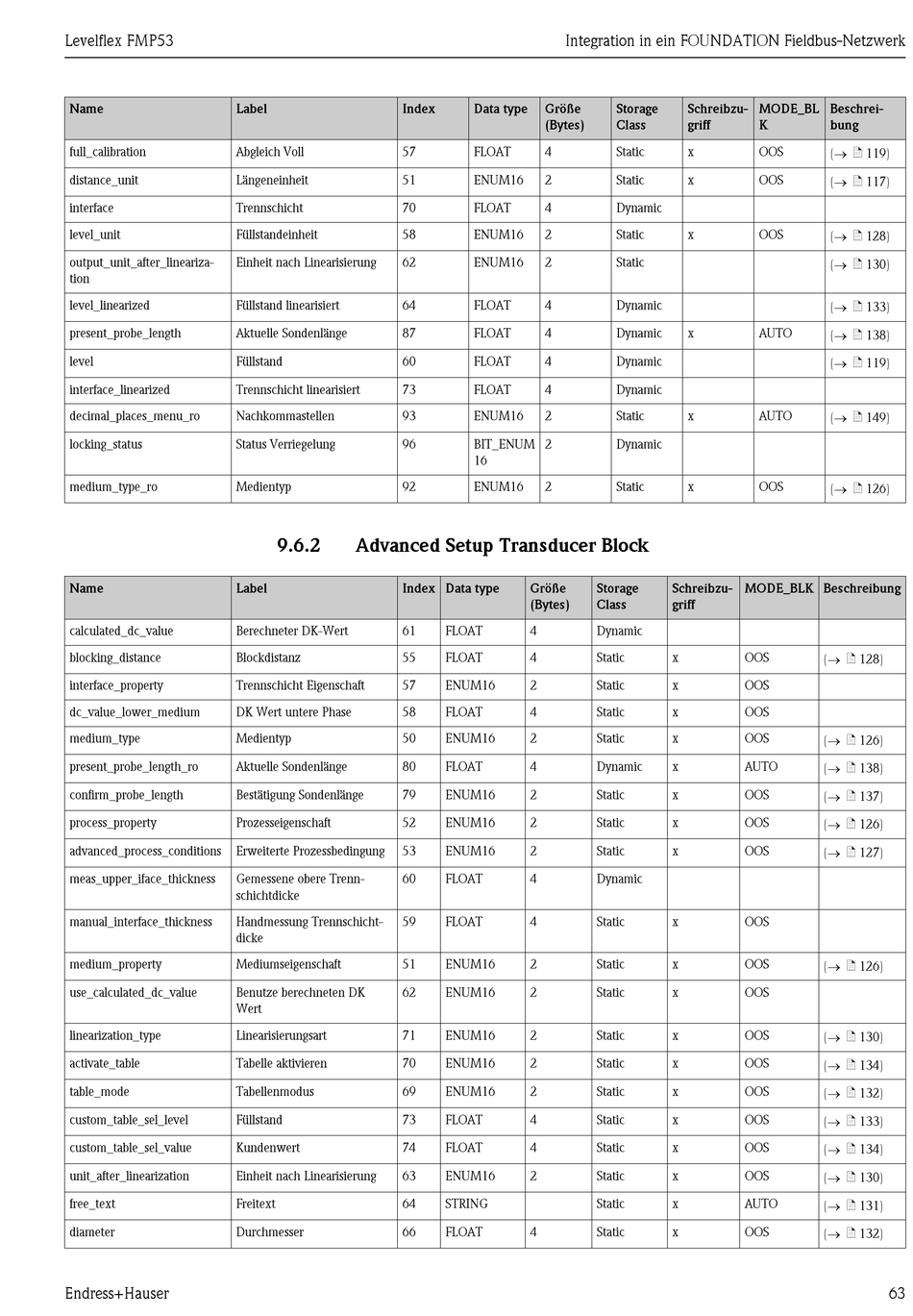 Levelflex FMP53

Integration in ein FOUNDATION Fieldbus-Netzwerk

| Name | Label | Index | Data type | Größe (Bytes) | Storage Class | Schreibzugriff | MODE_BLK | Beschreibung |
|---|---|---|---|---|---|---|---|---|
| full_calibration | Abgleich Voll | 57 | FLOAT | 4 | Static | x | OOS | (→ 119) |
| distance_unit | Längeneinheit | 51 | ENUM16 | 2 | Static | x | OOS | (→ 117) |
| interface | Trennschicht | 70 | FLOAT | 4 | Dynamic | | | |
| level_unit | Füllstandeinheit | 58 | ENUM16 | 2 | Static | x | OOS | (→ 128) |
| output_unit_after_linearization | Einheit nach Linearisierung | 62 | ENUM16 | 2 | Static | | | (→ 130) |
| level_linearized | Füllstand linearisiert | 64 | FLOAT | 4 | Dynamic | | | (→ 133) |
| present_probe_length | Aktuelle Sondenlänge | 87 | FLOAT | 4 | Dynamic | x | AUTO | (→ 138) |
| level | Füllstand | 60 | FLOAT | 4 | Dynamic | | | (→ 119) |
| interface_linearized | Trennschicht linearisiert | 73 | FLOAT | 4 | Dynamic | | | |
| decimal_places_menu_ro | Nachkommastellen | 93 | ENUM16 | 2 | Static | x | AUTO | (→ 149) |
| locking_status | Status Verriegelung | 96 | BIT_ENUM16 | 2 | Dynamic | | | |
| medium_type_ro | Medientyp | 92 | ENUM16 | 2 | Static | x | OOS | (→ 126) |

9.6.2 Advanced Setup Transducer Block

| Name | Label | Index | Data type | Größe (Bytes) | Storage Class | Schreibzugriff | MODE_BLK | Beschreibung |
|---|---|---|---|---|---|---|---|---|
| calculated_dc_value | Berechneter DK-Wert | 61 | FLOAT | 4 | Dynamic | | | |
| blocking_distance | Blockdistanz | 55 | FLOAT | 4 | Static | x | OOS | (→ 128) |
| interface_property | Trennschicht Eigenschaft | 57 | ENUM16 | 2 | Static | x | OOS | |
| dc_value_lower_medium | DK Wert untere Phase | 58 | FLOAT | 4 | Static | x | OOS | |
| medium_type | Medientyp | 50 | ENUM16 | 2 | Static | x | OOS | (→ 126) |
| present_probe_length_ro | Aktuelle Sondenlänge | 80 | FLOAT | 4 | Dynamic | x | AUTO | (→ 138) |
| confirm_probe_length | Bestätigung Sondenlänge | 79 | ENUM16 | 2 | Static | x | OOS | (→ 137) |
| process_property | Prozesseigenschaft | 52 | ENUM16 | 2 | Static | x | OOS | (→ 126) |
| advanced_process_conditions | Erweiterte Prozessbedingung | 53 | ENUM16 | 2 | Static | x | OOS | (→ 127) |
| meas_upper_iface_thickness | Gemessene obere Trennschichtdicke | 60 | FLOAT | 4 | Dynamic | | | |
| manual_interface_thickness | Handmessung Trennschichtdicke | 59 | FLOAT | 4 | Static | x | OOS | |
| medium_property | Mediumseigenschaft | 51 | ENUM16 | 2 | Static | x | OOS | (→ 126) |
| use_calculated_dc_value | Benutze berechneten DK Wert | 62 | ENUM16 | 2 | Static | x | OOS | |
| linearization_type | Linearisierungsart | 71 | ENUM16 | 2 | Static | x | OOS | (→ 130) |
| activate_table | Tabelle aktivieren | 70 | ENUM16 | 2 | Static | x | OOS | (→ 134) |
| table_mode | Tabellenmodus | 69 | ENUM16 | 2 | Static | x | OOS | (→ 132) |
| custom_table_sel_level | Füllstand | 73 | FLOAT | 4 | Static | x | OOS | (→ 133) |
| custom_table_sel_value | Kundenwert | 74 | FLOAT | 4 | Static | x | OOS | (→ 134) |
| unit_after_linearization | Einheit nach Linearisierung | 63 | ENUM16 | 2 | Static | x | OOS | (→ 130) |
| free_text | Freitext | 64 | STRING | | Static | x | AUTO | (→ 131) |
| diameter | Durchmesser | 66 | FLOAT | 4 | Static | x | OOS | (→ 132) |

Endress+Hauser

63